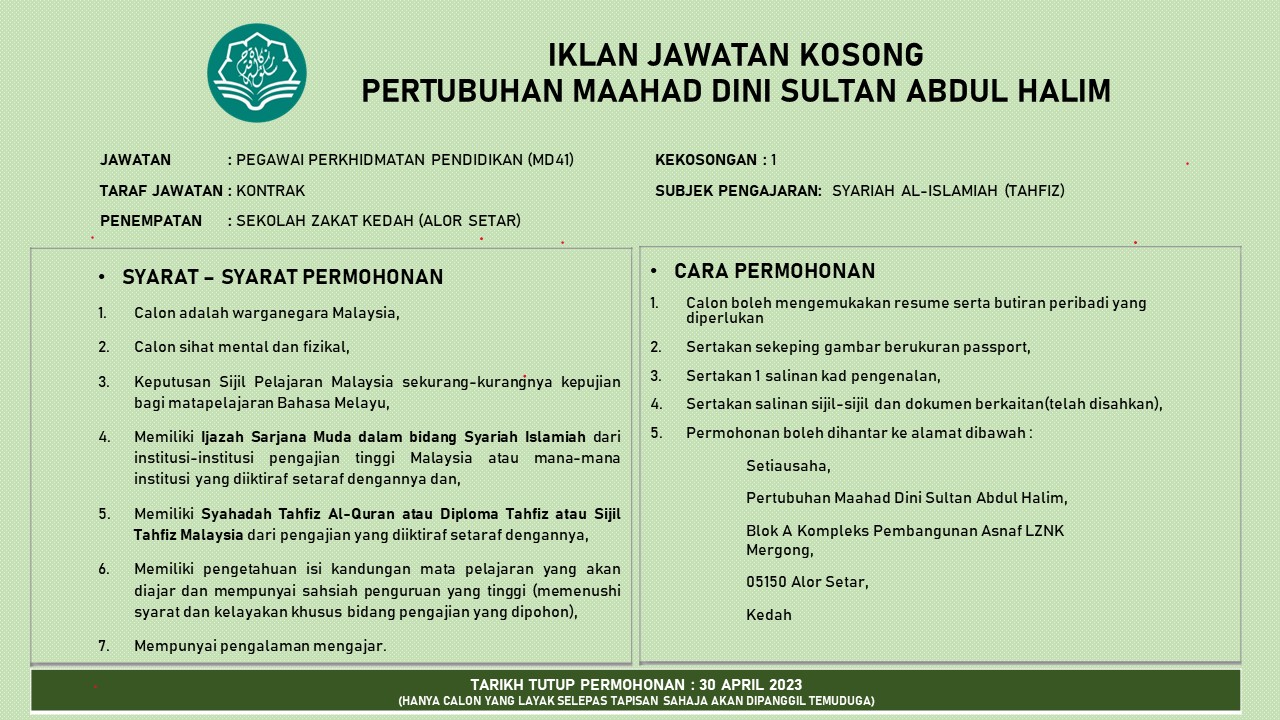 IKLAN JAWATAN KOSONG
PERTUBUHAN MAAHAD DINI SULTAN ABDUL HALIM

JAWATAN : PEGAWAI PERKHIDMATAN PENDIDIKAN (MD41)
TARAF JAWATAN : KONTRAK
PENEMPATAN : SEKOLAH ZAKAT KEDAH (ALOR SETAR)

KEKOSONGAN : 1
SUBJEK PENGAJARAN: SYARIAH AL-ISLAMIAH (TAHFIZ)

• SYARAT – SYARAT PERMOHONAN

1. Calon adalah warganegara Malaysia,

2. Calon sihat mental dan fizikal,

3. Keputusan Sijil Pelajaran Malaysia sekurang-kurangnya kepujian bagi matapelajaran Bahasa Melayu,

4. Memiliki Ijazah Sarjana Muda dalam bidang Syariah Islamiah dari institusi-institusi pengajian tinggi Malaysia atau mana-mana institusi yang diiktiraf setaraf dengannya dan,

5. Memiliki Syahadah Tahfiz Al-Quran atau Diploma Tahfiz atau Sijil Tahfiz Malaysia dari pengajian yang diiktiraf setaraf dengannya,

6. Memiliki pengetahuan isi kandungan mata pelajaran yang akan diajar dan mempunyai sahsiah penguruan yang tinggi (memenushi syarat dan kelayakan khusus bidang pengajian yang dipohon),

7. Mempunyai pengalaman mengajar.

• CARA PERMOHONAN

1. Calon boleh mengemukakan resume serta butiran peribadi yang diperlukan

2. Sertakan sekeping gambar berukuran passport,

3. Sertakan 1 salinan kad pengenalan,

4. Sertakan salinan sijil-sijil dan dokumen berkaitan(telah disahkan),

5. Permohonan boleh dihantar ke alamat dibawah :

Setiausaha,

Pertubuhan Maahad Dini Sultan Abdul Halim,

Blok A Kompleks Pembangunan Asnaf LZNK Mergong,

05150 Alor Setar,

Kedah

TARIKH TUTUP PERMOHONAN : 30 APRIL 2023
(HANYA CALON YANG LAYAK SELEPAS TAPISAN SAHAJA AKAN DIPANGGIL TEMUDUGA)